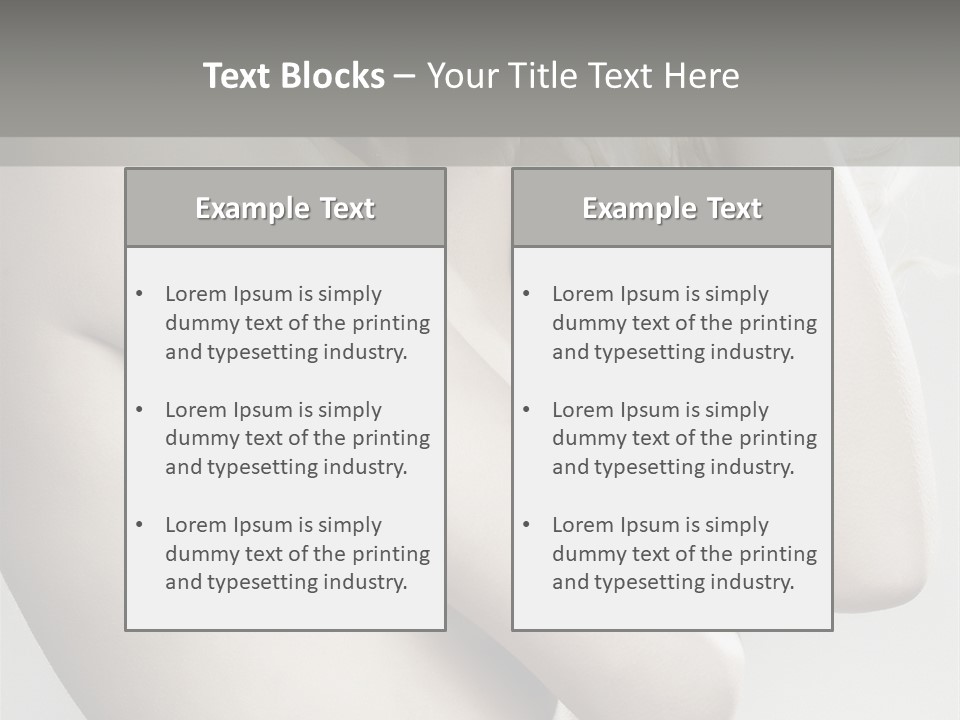 Text Blocks – Your Title Text Here

Example Text

• Lorem Ipsum is simply dummy text of the printing and typesetting industry.

• Lorem Ipsum is simply dummy text of the printing and typesetting industry.

• Lorem Ipsum is simply dummy text of the printing and typesetting industry.

Example Text

• Lorem Ipsum is simply dummy text of the printing and typesetting industry.

• Lorem Ipsum is simply dummy text of the printing and typesetting industry.

• Lorem Ipsum is simply dummy text of the printing and typesetting industry.